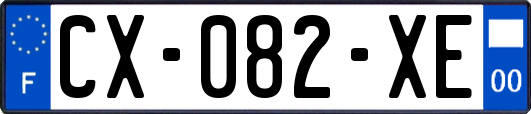 F
CX-082-XE
00